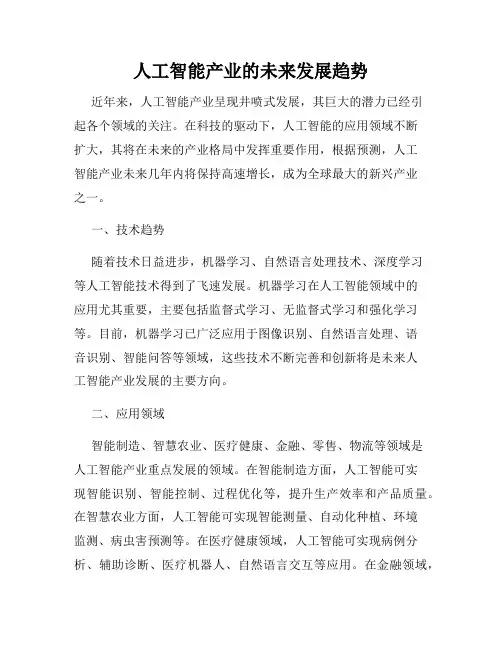 人工智能产业的未来发展趋势

近年来，人工智能产业呈现井喷式发展，其巨大的潜力已经引起各个领域的关注。在科技的驱动下，人工智能的应用领域不断扩大，其将在未来的产业格局中发挥重要作用，根据预测，人工智能产业未来几年内将保持高速增长，成为全球最大的新兴产业之一。

一、技术趋势

随着技术日益进步，机器学习、自然语言处理技术、深度学习等人工智能技术得到了飞速发展。机器学习在人工智能领域中的应用尤其重要，主要包括监督式学习、无监督式学习和强化学习等。目前，机器学习已广泛应用于图像识别、自然语言处理、语音识别、智能问答等领域，这些技术不断完善和创新将是未来人工智能产业发展的主要方向。

二、应用领域

智能制造、智慧农业、医疗健康、金融、零售、物流等领域是人工智能产业重点发展的领域。在智能制造方面，人工智能可实现智能识别、智能控制、过程优化等，提升生产效率和产品质量。在智慧农业方面，人工智能可实现智能测量、自动化种植、环境监测、病虫害预测等。在医疗健康领域，人工智能可实现病例分析、辅助诊断、医疗机器人、自然语言交互等应用。在金融领域，